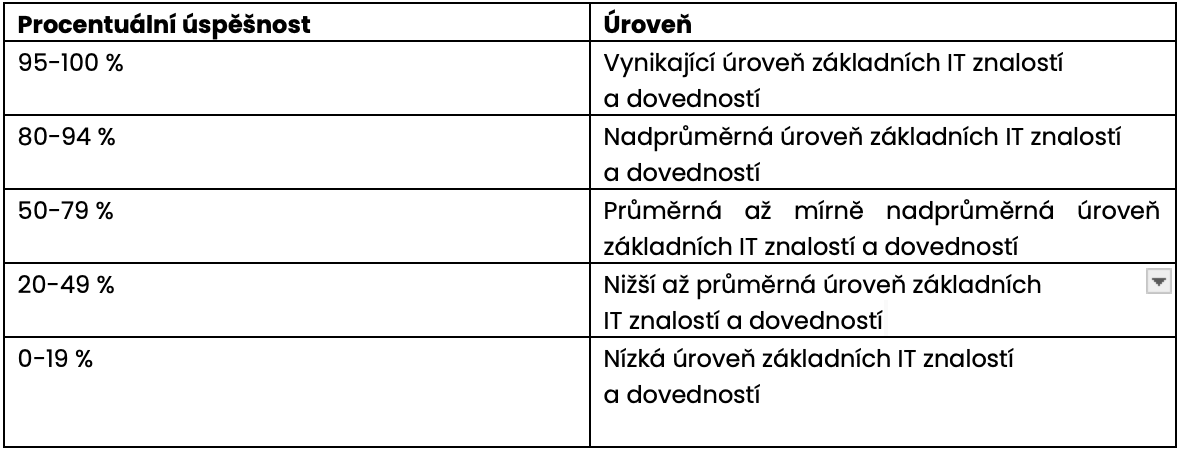 | Procentuální úspěšnost | Úroveň |
|---|---|
| 95-100 % | Vynikající úroveň základních IT znalostí a dovedností |
| 80-94 % | Nadprůměrná úroveň základních IT znalostí a dovedností |
| 50-79 % | Průměrná až mírně nadprůměrná úroveň základních IT znalostí a dovedností |
| 20-49 % | Nižší až průměrná úroveň základních IT znalostí a dovedností |
| 0-19 % | Nízká úroveň základních IT znalostí a dovedností |